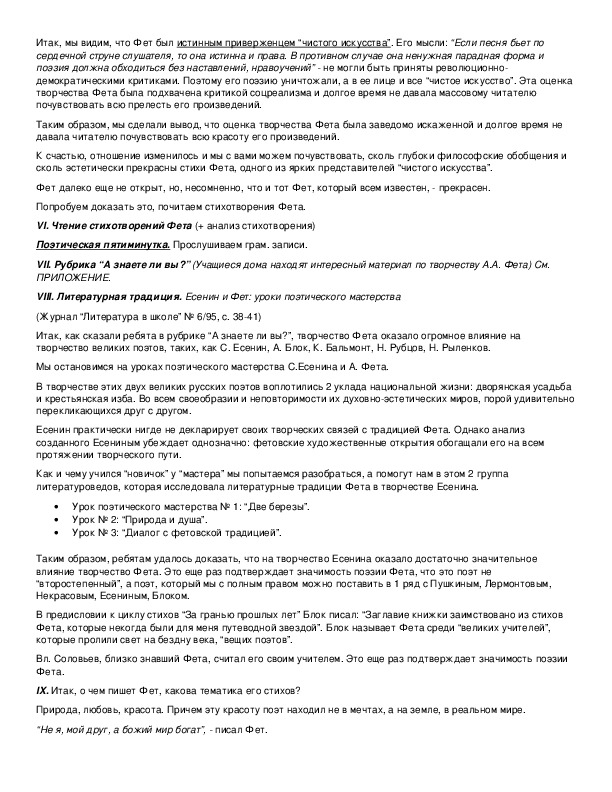 Итак, мы видим, что Фет был истинным приверженцем "чистого искусства". Его мысли: "Если песня бьет по сердечной струне слушателя, то она истинна и права. В противном случае она ненужная парадная форма и поэзия должна обходиться без наставлений, нравоучений" - не могли быть приняты революционно-демократическими критиками. Поэтому его поэзию уничтожали, а в ее лице и все "чистое искусство". Эта оценка творчества Фета была подхвачена критикой соцреализма и долгое время не давала массовому читателю почувствовать всю прелесть его произведений.

Таким образом, мы сделали вывод, что оценка творчества Фета была заведомо искаженной и долгое время не давала читателю почувствовать всю красоту его произведений.

К счастью, отношение изменилось и мы с вами можем почувствовать, сколь глубоки философские обобщения и сколь эстетически прекрасны стихи Фета, одного из ярких представителей "чистого искусства".

Фет далеко еще не открыт, но, несомненно, что и тот Фет, который всем известен, - прекрасен.

Попробуем доказать это, почитаем стихотворения Фета.

VI. Чтение стихотворений Фета (+ анализ стихотворения)

Поэтическая пятиминутка. Прослушиваем грам. записи.

VII. Рубрика "А знаете ли вы?" (Учащиеся дома находят интересный материал по творчеству А.А. Фета) См. ПРИЛОЖЕНИЕ.

VIII. Литературная традиция. Есенин и Фет: уроки поэтического мастерства

(Журнал "Литература в школе" № 6/95, с. 38-41)

Итак, как сказали ребята в рубрике "А знаете ли вы?", творчество Фета оказало огромное влияние на творчество великих поэтов, таких, как С. Есенин, А. Блок, К. Бальмонт, Н. Рубцов, Н. Рыленков.

Мы остановимся на уроках поэтического мастерства С.Есенина и А. Фета.

В творчестве этих двух великих русских поэтов воплотились 2 уклада национальной жизни: дворянская усадьба и крестьянская изба. Во всем своеобразии и неповторимости их духовно-эстетических миров, порой удивительно перекликающихся друг с другом.

Есенин практически нигде не декларирует своих творческих связей с традицией Фета. Однако анализ созданного Есениным убеждает однозначно: фетовские художественные открытия обогащали его на всем протяжении творческого пути.

Как и чему учился "новичок" у "мастера" мы попытаемся разобраться, а помогут нам в этом 2 группа литературоведов, которая исследовала литературные традиции Фета в творчестве Есенина.

• Урок поэтического мастерства № 1: "Две березы".
• Урок № 2: "Природа и душа".
• Урок № 3: "Диалог с фетовской традицией".

Таким образом, ребятам удалось доказать, что на творчество Есенина оказало достаточно значительное влияние творчество Фета. Это еще раз подтверждает значимость поэзии Фета, что это поэт не "второстепенный", а поэт, который мы с полным правом можно поставить в 1 ряд с Пушкиным, Лермонтовым, Некрасовым, Есениным, Блоком.

В предисловии к циклу стихов "За гранью прошлых лет" Блок писал: "Заглавие книжки заимствовано из стихов Фета, которые некогда были для меня путеводной звездой". Блок называет Фета среди "великих учителей", которые пролили свет на бездну века, "вещих поэтов".

Вл. Соловьев, близко знавший Фета, считал его своим учителем. Это еще раз подтверждает значимость поэзии Фета.

IX. Итак, о чем пишет Фет, какова тематика его стихов?

Природа, любовь, красота. Причем эту красоту поэт находил не в мечтах, а на земле, в реальном мире.

"Не я, мой друг, а божий мир богат", - писал Фет.